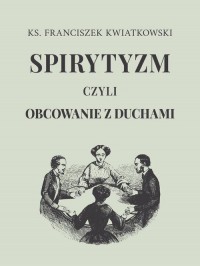 KS. FRANCISZEK KWIATKOWSKI

SPIRYTYZM

CZYLI

OBCOWANIE Z DUCHAMI